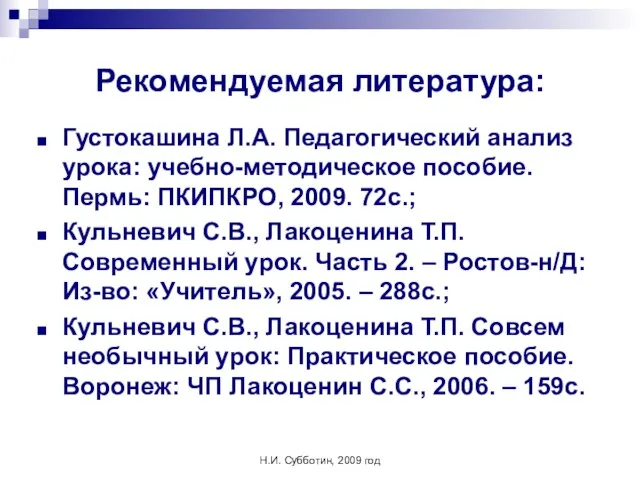 Рекомендуемая литература:

Густокашина Л.А. Педагогический анализ урока: учебно-методическое пособие. Пермь: ПКИПКРО, 2009. 72с.;

Кульневич С.В., Лакоценина Т.П. Современный урок. Часть 2. – Ростов-н/Д: Из-во: «Учитель», 2005. – 288с.;

Кульневич С.В., Лакоценина Т.П. Совсем необычный урок: Практическое пособие. Воронеж: ЧП Лакоценин С.С., 2006. – 159с.

Н.И. Субботин, 2009 год